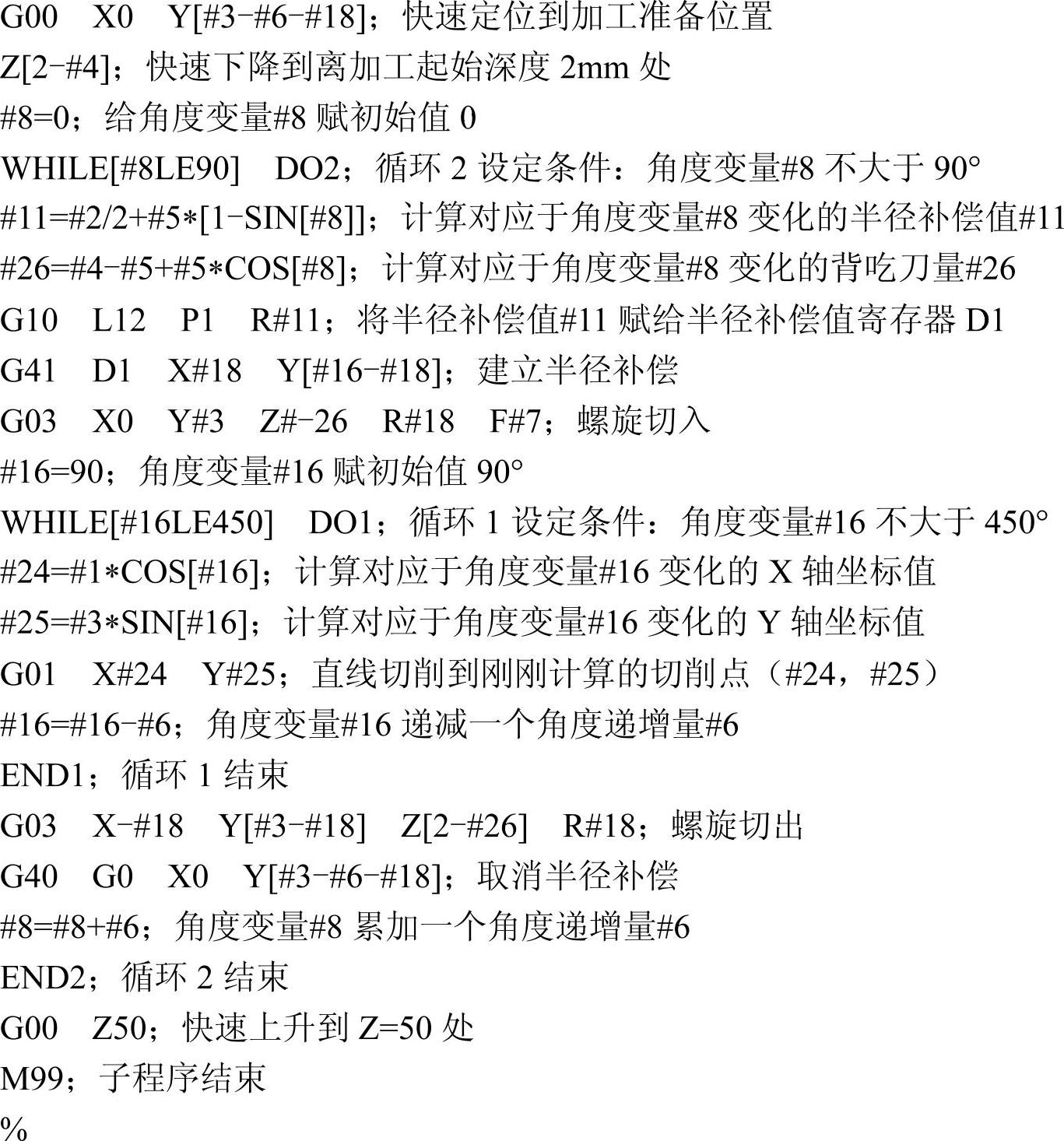 G00 X0 Y[#3-#6-#18]；快速定位到加工准备位置
Z[2-#4]；快速下降到离加工起始深度2mm处
#8=0；给角度变量#8赋初始值0
WHILE[#8LE90] DO2；循环2设定条件：角度变量#8不大于90°
#11=#2/2+#5*[1-SIN[#8]]；计算对应于角度变量#8变化的半径补偿值#11
#26=#4-#5+#5*COS[#8]；计算对应于角度变量#8变化的背吃刀量#26
G10 L12 P1 R#11；将半径补偿值#11赋给半径补偿值寄存器D1
G41 D1 X#18 Y[#16-#18]；建立半径补偿
G03 X0 Y#3 Z#-26 R#18 F#7；螺旋切入
#16=90；角度变量#16赋初始值90°
WHILE[#16LE450] DO1；循环1设定条件：角度变量#16不大于450°
#24=#1*COS[#16]；计算对应于角度变量#16变化的X轴坐标值
#25=#3*SIN[#16]；计算对应于角度变量#16变化的Y轴坐标值
G01 X#24 Y#25；直线切削到刚刚计算的切削点（#24，#25）
#16=#16-#6；角度变量#16递减一个角度递增量#6
END1；循环1结束
G03 X-#18 Y[#3-#18] Z[2-#26] R#18；螺旋切出
G40 G0 X0 Y[#3-#6-#18]；取消半径补偿
#8=#8+#6；角度变量#8累加一个角度递增量#6
END2；循环2结束
G00 Z50；快速上升到Z=50处
M99；子程序结束
%